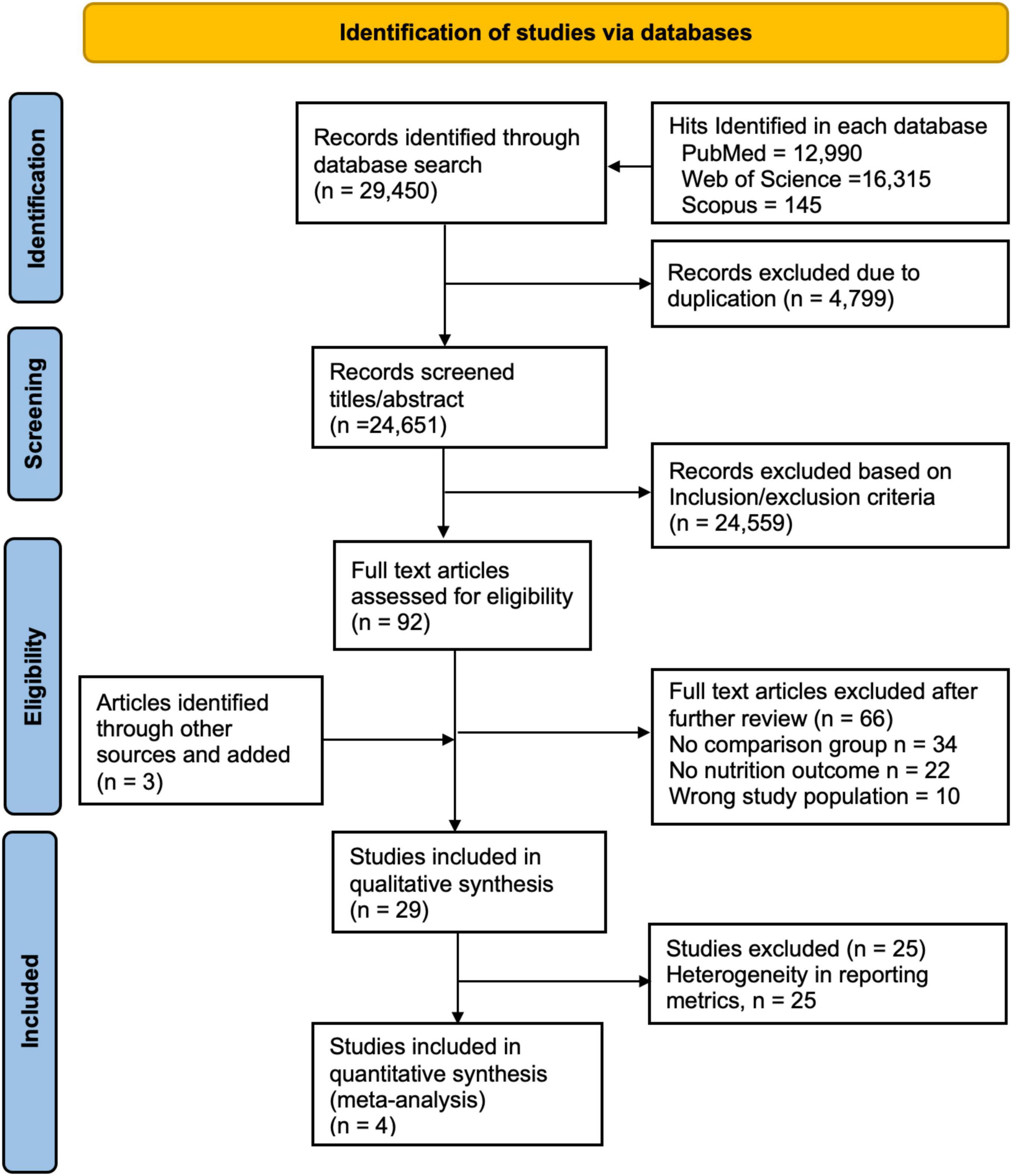 Identification of studies via databases

Identification

Records identified through database search (n = 29,450)

Hits Identified in each database
PubMed = 12,990
Web of Science =16,315
Scopus = 145

Records excluded due to duplication (n = 4,799)

Screening

Records screened titles/abstract (n =24,651)

Records excluded based on Inclusion/exclusion criteria (n = 24,559)

Eligibility

Full text articles assessed for eligibility (n = 92)

Articles identified through other sources and added (n = 3)

Full text articles excluded after further review (n = 66)
No comparison group n = 34
No nutrition outcome n = 22
Wrong study population = 10

Included

Studies included in qualitative synthesis (n = 29)

Studies excluded (n = 25)
Heterogeneity in reporting metrics, n = 25

Studies included in quantitative synthesis (meta-analysis) (n = 4)